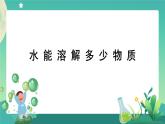 水能溶解多少物质